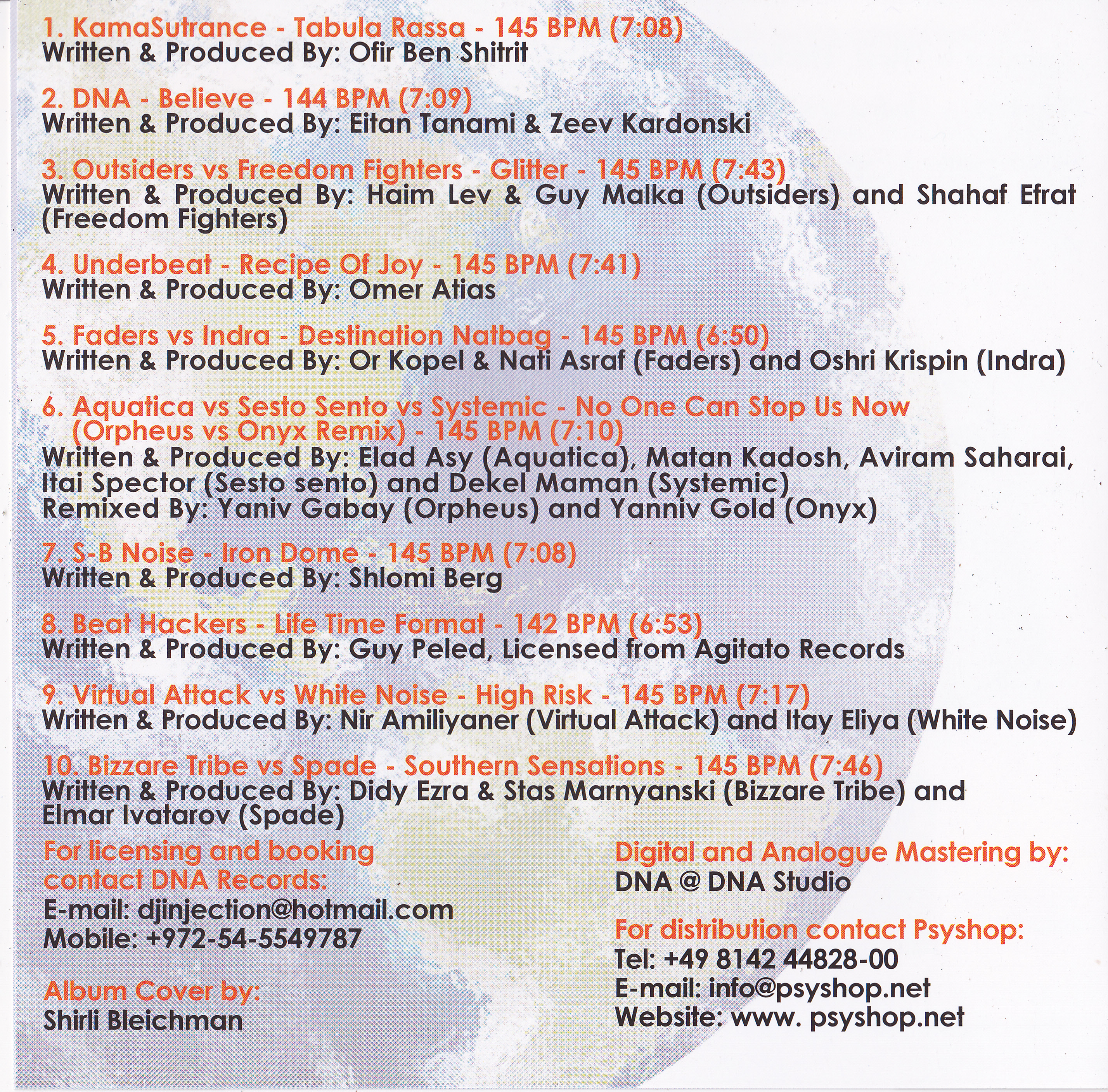 1. KamaSutrance - Tabula Rassa - 145 BPM (7:08)
Written & Produced By: Ofir Ben Shitrit

2. DNA - Believe - 144 BPM (7:09)
Written & Produced By: Eitan Tanami & Zeev Kardonski

3. Outsiders vs Freedom Fighters - Glitter - 145 BPM (7:43)
Written & Produced By: Haim Lev & Guy Malka (Outsiders) and Shahaf Efrat (Freedom Fighters)

4. Underbeat - Recipe Of Joy - 145 BPM (7:41)
Written & Produced By: Omer Atias

5. Faders vs Indra - Destination Natbag - 145 BPM (6:50)
Written & Produced By: Or Kopel & Nati Asraf (Faders) and Oshri Krispin (Indra)

6. Aquatica vs Sesto Sento vs Systemic - No One Can Stop Us Now (Orpheus vs Onyx Remix) - 145 BPM (7:10)
Written & Produced By: Elad Asy (Aquatica), Matan Kadosh, Aviram Saharai, Itai Spector (Sesto sento) and Dekel Maman (Systemic)
Remixed By: Yaniv Gabay (Orpheus) and Yanniv Gold (Onyx)

7. S-B Noise - Iron Dome - 145 BPM (7:08)
Written & Produced By: Shlomi Berg

8. Beat Hackers - Life Time Format - 142 BPM (6:53)
Written & Produced By: Guy Peled, Licensed from Agitato Records

9. Virtual Attack vs White Noise - High Risk - 145 BPM (7:17)
Written & Produced By: Nir Amiliyaner (Virtual Attack) and Itay Eliya (White Noise)

10. Bizzare Tribe vs Spade - Southern Sensations - 145 BPM (7:46)
Written & Produced By: Didy Ezra & Stas Marnyanski (Bizzare Tribe) and Elmar Ivatarov (Spade)

For licensing and booking contact DNA Records:
E-mail: djinjection@hotmail.com
Mobile: +972-54-5549787

Album Cover by:
Shirli Bleichman

Digital and Analogue Mastering by:
DNA @ DNA Studio

For distribution contact Psyshop:
Tel: +49 8142 44828-00
E-mail: info@psyshop.net
Website: www. psyshop.net